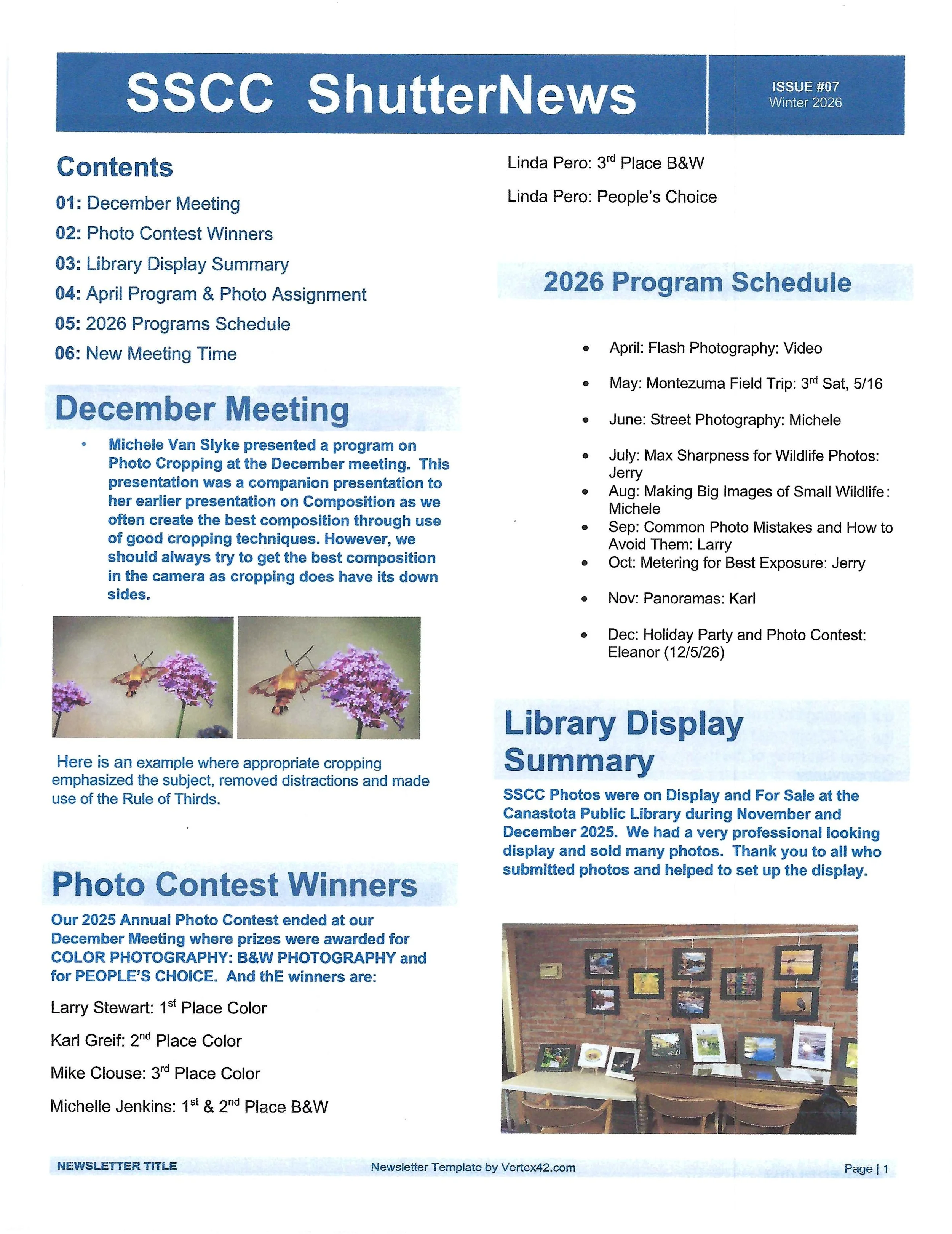 SSCC ShutterNews

ISSUE #07
Winter 2026

Contents

01: December Meeting

02: Photo Contest Winners

03: Library Display Summary

04: April Program & Photo Assignment

05: 2026 Programs Schedule

06: New Meeting Time

December Meeting

• Michele Van Slyke presented a program on Photo Cropping at the December meeting. This presentation was a companion presentation to her earlier presentation on Composition as we often create the best composition through use of good cropping techniques. However, we should always try to get the best composition in the camera as cropping does have its down sides.

Here is an example where appropriate cropping emphasized the subject, removed distractions and made use of the Rule of Thirds.

Photo Contest Winners

Our 2025 Annual Photo Contest ended at our December Meeting where prizes were awarded for COLOR PHOTOGRAPHY: B&W PHOTOGRAPHY and for PEOPLE'S CHOICE. And thE winners are:

Larry Stewart: 1$^{st}$ Place Color

Karl Greif: 2$^{nd}$ Place Color

Mike Clouse: 3$^{rd}$ Place Color

Michelle Jenkins: 1$^{st}$ & 2$^{nd}$ Place B&W

Linda Pero: 3$^{rd}$ Place B&W

Linda Pero: People's Choice

2026 Program Schedule

• April: Flash Photography: Video

• May: Montezuma Field Trip: 3$^{rd}$ Sat, 5/16

• June: Street Photography: Michele

• July: Max Sharpness for Wildlife Photos: Jerry

• Aug: Making Big Images of Small Wildlife: Michele

• Sep: Common Photo Mistakes and How to Avoid Them: Larry

• Oct: Metering for Best Exposure: Jerry

• Nov: Panoramas: Karl

• Dec: Holiday Party and Photo Contest: Eleanor (12/5/26)

Library Display Summary

SSCC Photos were on Display and For Sale at the Canastota Public Library during November and December 2025. We had a very professional looking display and sold many photos. Thank you to all who submitted photos and helped to set up the display.

NEWSLETTER TITLE Newsletter Template by Vertex42.com Page | 1